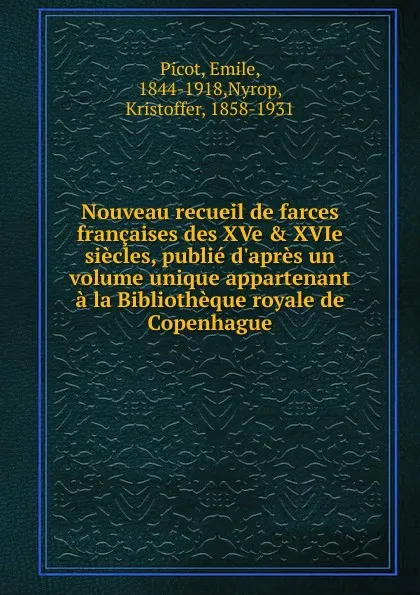 Picot, Emile, 1844-1918,Nyrop, Kristoffer, 1858-1931

Nouveau recueil de farces françaises des XVe & XVIe siècles, publié d'après un volume unique appartenant à la Bibliothèque royale de Copenhague